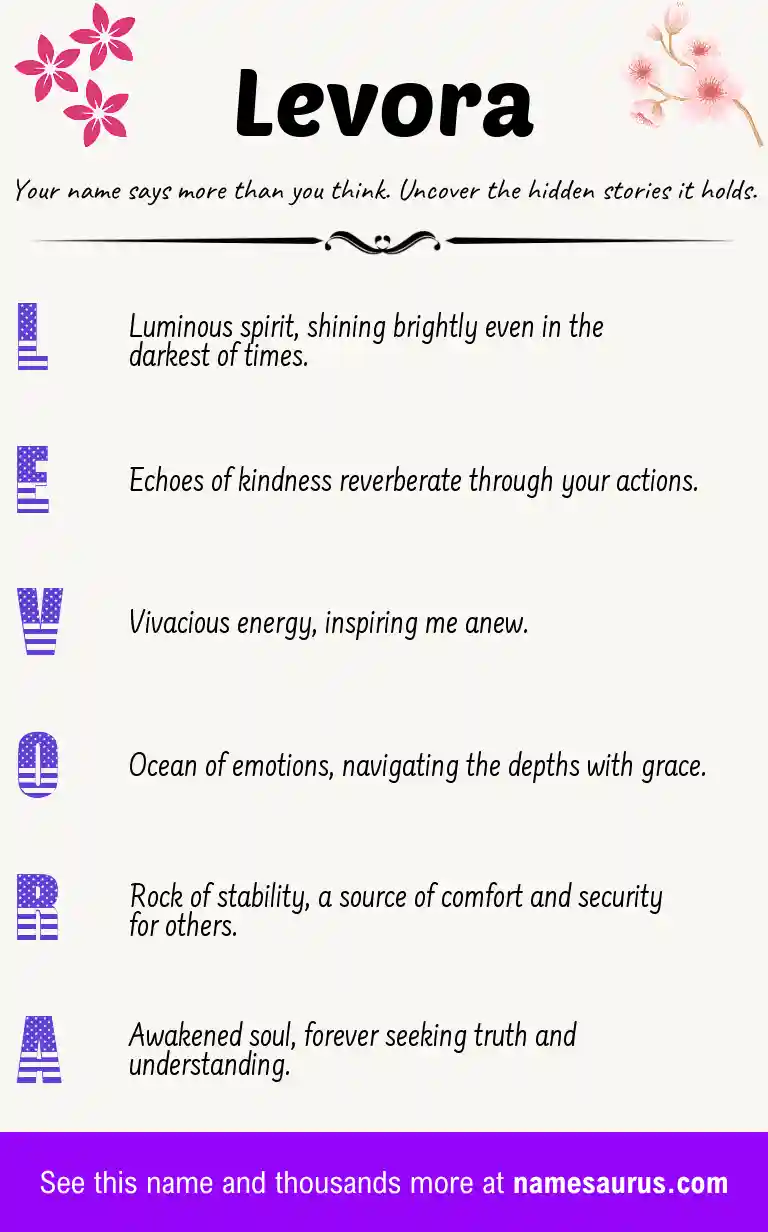 Levora

Your name says more than you think. Uncover the hidden stories it holds.

L Luminous spirit, shining brightly even in the darkest of times.

E Echoes of kindness reverberate through your actions.

V Vivacious energy, inspiring me anew.

O Ocean of emotions, navigating the depths with grace.

R Rock of stability, a source of comfort and security for others.

A Awakened soul, forever seeking truth and understanding.

See this name and thousands more at namesaurus.com